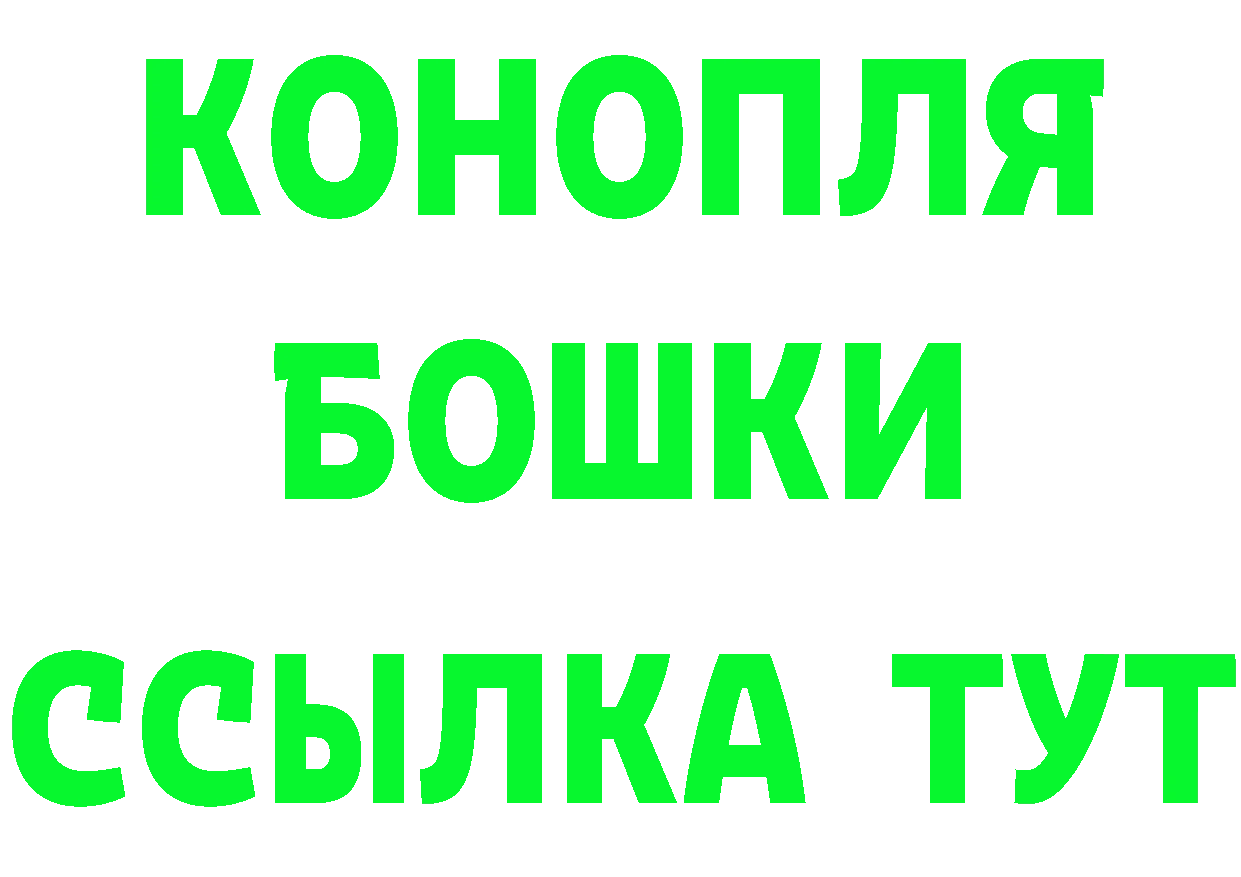 КОНОПЛЯ
БОШКИ
ССЫЛКА ТУТ